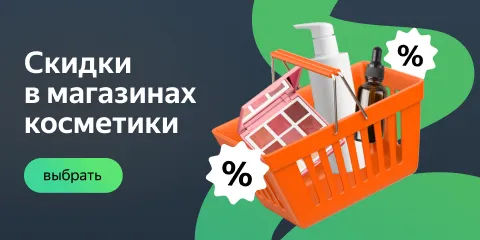 Скидки в магазинах косметики

выбрать

%

%